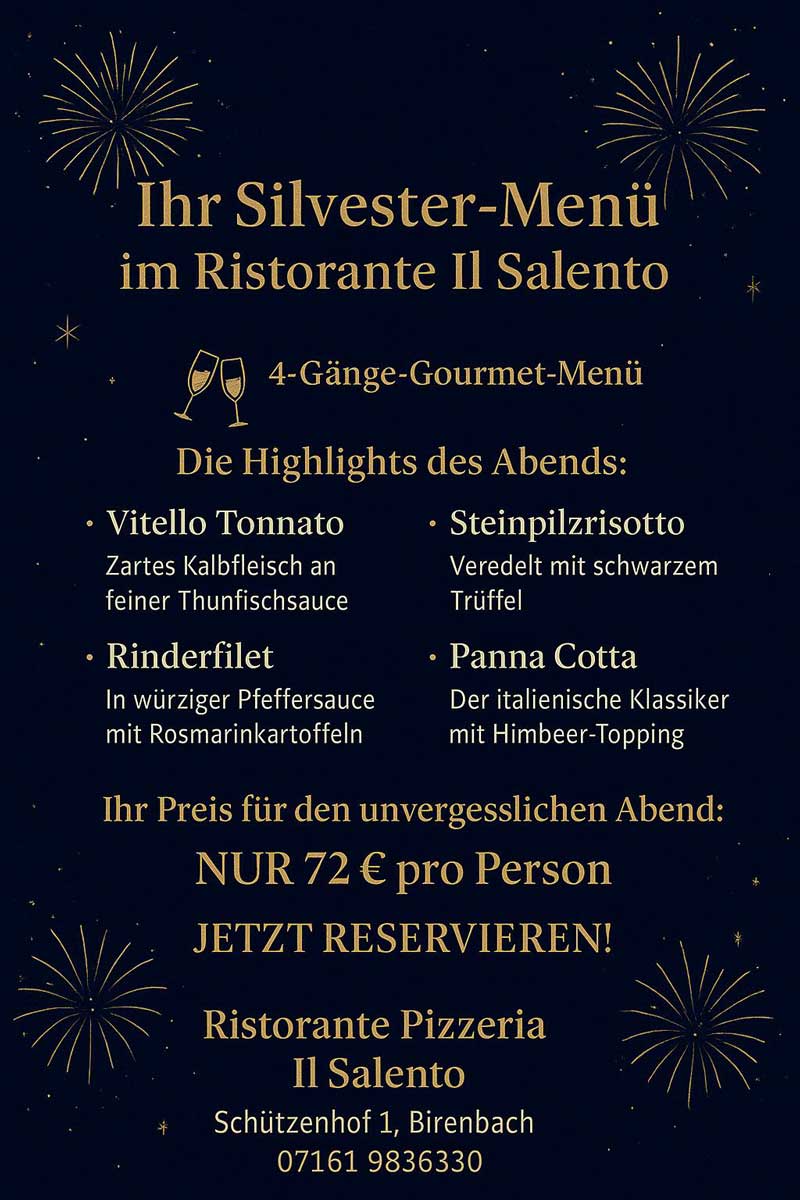 Ihr Silvester-Menü
im Ristorante Il Salento

4-Gänge-Gourmet-Menü

Die Highlights des Abends:

• Vitello Tonnato
Zartes Kalbfleisch an feiner Thunfischsauce

• Rinderfilet
In würziger Pfeffersauce mit Rosmarinkartoffeln

• Steinpilzrisotto
Veredelt mit schwarzem Trüffel

• Panna Cotta
Der italienische Klassiker mit Himbeer-Topping

Ihr Preis für den unvergesslichen Abend:

NUR 72 € pro Person

JETZT RESERVIEREN!

Ristorante Pizzeria
Il Salento

Schützenhof 1, Birenbach
07161 9836330